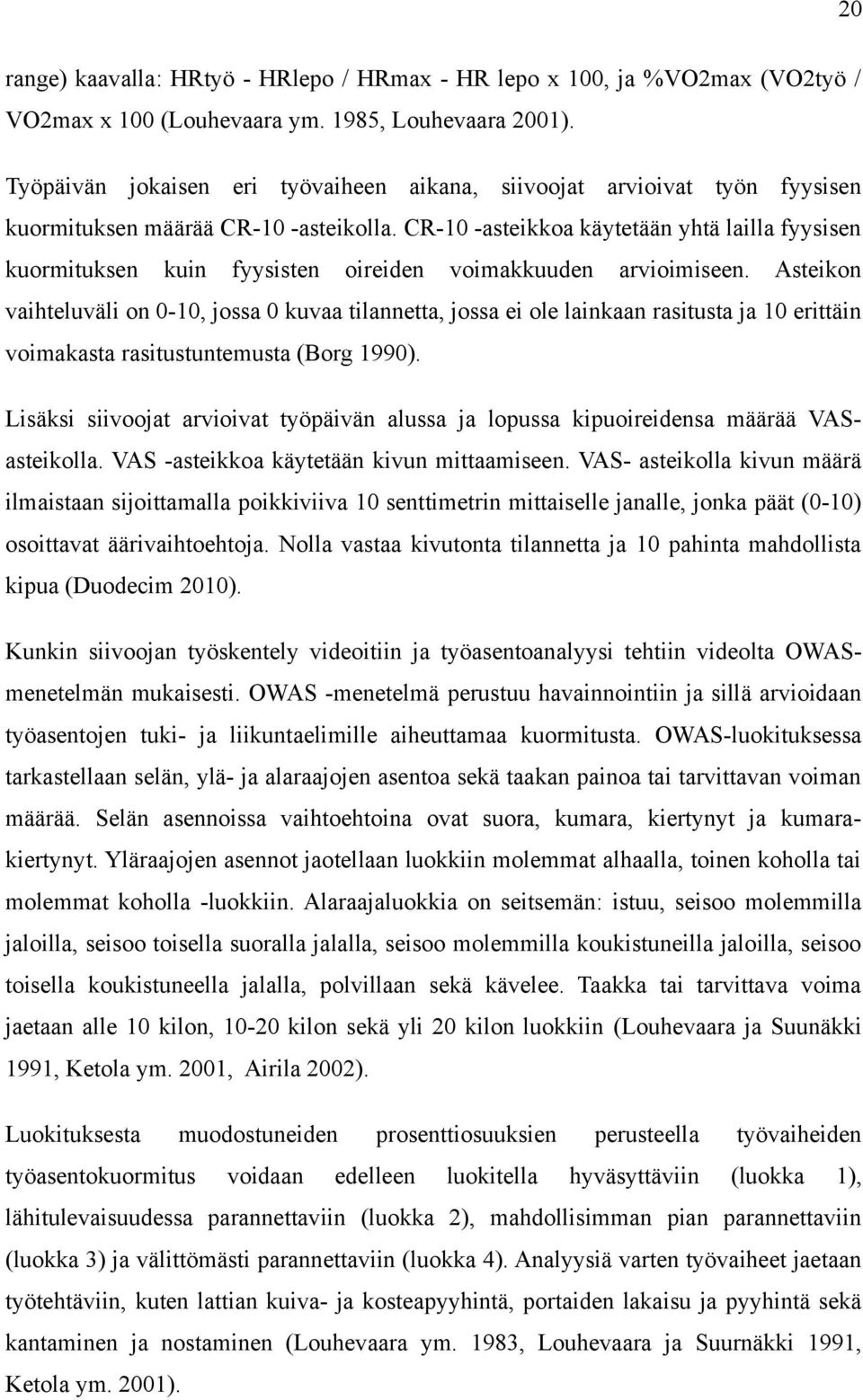 20

range) kaavalla: HRtyö - HRlepo / HRmax - HR lepo x 100, ja %VO2max (VO2työ / VO2max x 100 (Louhevaara ym. 1985, Louhevaara 2001).

Työpäivän jokaisen eri työvaiheen aikana, siivoojat arvioivat työn fyysisen kuormituksen määrää CR-10 -asteikolla. CR-10 -asteikkoa käytetään yhtä lailla fyysisen kuormituksen kuin fyysisten oireiden voimakkuuden arvioimiseen. Asteikon vaihteluväli on 0-10, jossa 0 kuvaa tilannetta, jossa ei ole lainkaan rasitusta ja 10 erittäin voimakasta rasitustuntemusta (Borg 1990).

Lisäksi siivoojat arvioivat työpäivän alussa ja lopussa kipuoireidensa määrää VAS-asteikolla. VAS -asteikkoa käytetään kivun mittaamiseen. VAS- asteikolla kivun määrä ilmaistaan sijoittamalla poikkiviiva 10 senttimetrin mittaiselle janalle, jonka päät (0-10) osoittavat äärivaihtoehtoja. Nolla vastaa kivutonta tilannetta ja 10 pahinta mahdollista kipua (Duodecim 2010).

Kunkin siivoojan työskentely videoitiin ja työasentoanalyysi tehtiin videolta OWAS-menetelmän mukaisesti. OWAS -menetelmä perustuu havainnointiin ja sillä arvioidaan työasentojen tuki- ja liikuntaelimille aiheuttamaa kuormitusta. OWAS-luokituksessa tarkastellaan selän, ylä- ja alaraajojen asentoa sekä taakan painoa tai tarvittavan voiman määrää. Selän asennoissa vaihtoehtoina ovat suora, kumara, kiertynyt ja kumara-kiertynyt. Yläraajojen asennot jaotellaan luokkiin molemmat alhaalla, toinen koholla tai molemmat koholla -luokkiin. Alaraajaluokkia on seitsemän: istuu, seisoo molemmilla jaloilla, seisoo toisella suoralla jalalla, seisoo molemmilla koukistuneilla jaloilla, seisoo toisella koukistuneella jalalla, polvillaan sekä kävelee. Taakka tai tarvittava voima jaetaan alle 10 kilon, 10-20 kilon sekä yli 20 kilon luokkiin (Louhevaara ja Suunäkki 1991, Ketola ym. 2001, Airila 2002).

Luokituksesta muodostuneiden prosenttiosuuksien perusteella työvaiheiden työasentokuormitus voidaan edelleen luokitella hyväsyttäviin (luokka 1), lähitulevaisuudessa parannettaviin (luokka 2), mahdollisimman pian parannettaviin (luokka 3) ja välittömästi parannettaviin (luokka 4). Analyysiä varten työvaiheet jaetaan työtehtäviin, kuten lattian kuiva- ja kosteapyyhintä, portaiden lakaisu ja pyyhintä sekä kantaminen ja nostaminen (Louhevaara ym. 1983, Louhevaara ja Suurnäkki 1991, Ketola ym. 2001).